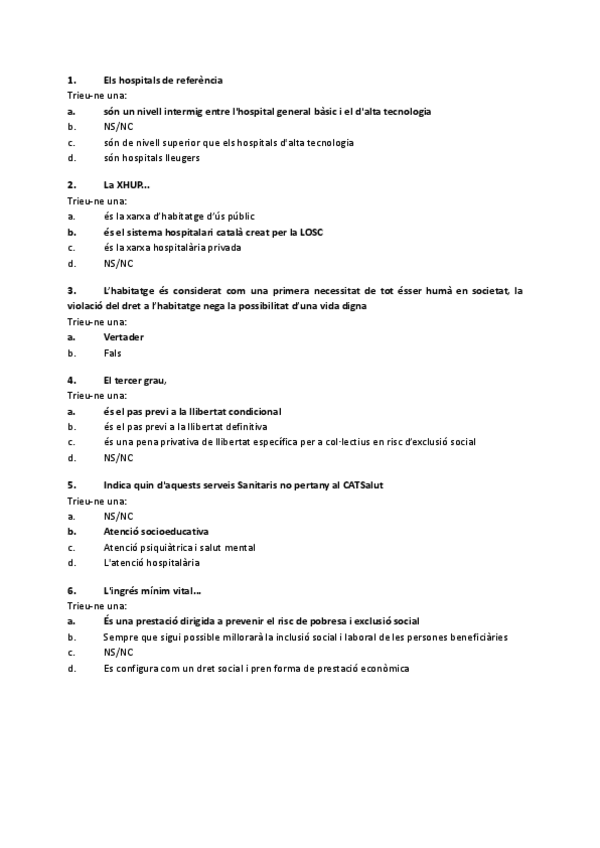 1. Els hospitals de referència
Trieu-ne una:
a. són un nivell intermig entre l'hospital general bàsic i el d'alta tecnologia
b. NS/NC
c. són de nivell superior que els hospitals d'alta tecnologia
d. són hospitals lleugers

2. La XHUP...
Trieu-ne una:
a. és la xarxa d'habitatge d'ús públic
b. és el sistema hospitalari català creat per la LOSC
c. és la xarxa hospitalària privada
d. NS/NC

3. L'habitatge és considerat com una primera necessitat de tot ésser humà en societat, la violació del dret a l'habitatge nega la possibilitat d'una vida digna
Trieu-ne una:
a. Vertader
b. Fals

4. El tercer grau,
Trieu-ne una:
a. és el pas previ a la llibertat condicional
b. és el pas previ a la llibertat definitiva
c. és una pena privativa de llibertat específica per a col·lectius en risc d'exclusió social
d. NS/NC

5. Indica quin d'aquests serveis Sanitaris no pertany al CATSalut
Trieu-ne una:
a. NS/NC
b. Atenció socioeducativa
c. Atenció psiquiàtrica i salut mental
d. L'atenció hospitalària

6. L'ingrés mínim vital...
Trieu-ne una:
a. És una prestació dirigida a prevenir el risc de pobresa i exclusió social
b. Sempre que sigui possible millorarà la inclusió social i laboral de les persones beneficiàries
c. NS/NC
d. Es configura com un dret social i pren forma de prestació econòmica